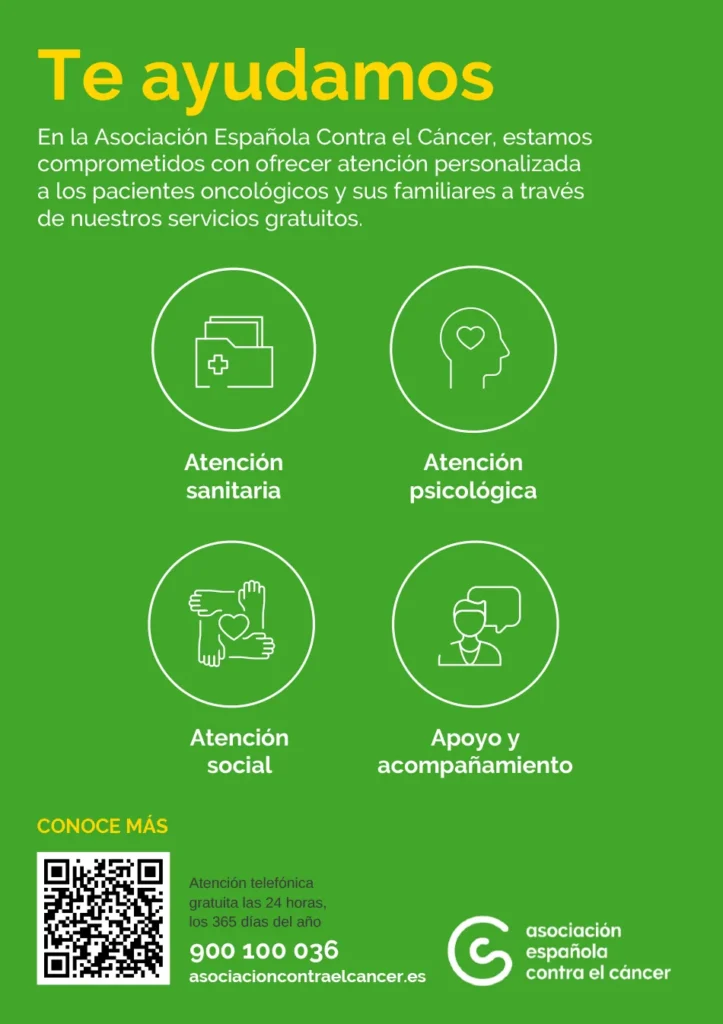 Te ayudamos

En la Asociación Española Contra el Cáncer, estamos comprometidos con ofrecer atención personalizada a los pacientes oncológicos y sus familiares a través de nuestros servicios gratuitos.

Atención
sanitaria

Atención
psicológica

Atención
social

Apoyo y
acompañamiento

CONOCE MÁS

Atención telefónica
gratuita las 24 horas,
los 365 días del año

900 100 036
asociacioncontraelcancer.es

asociación
española
contra el cáncer